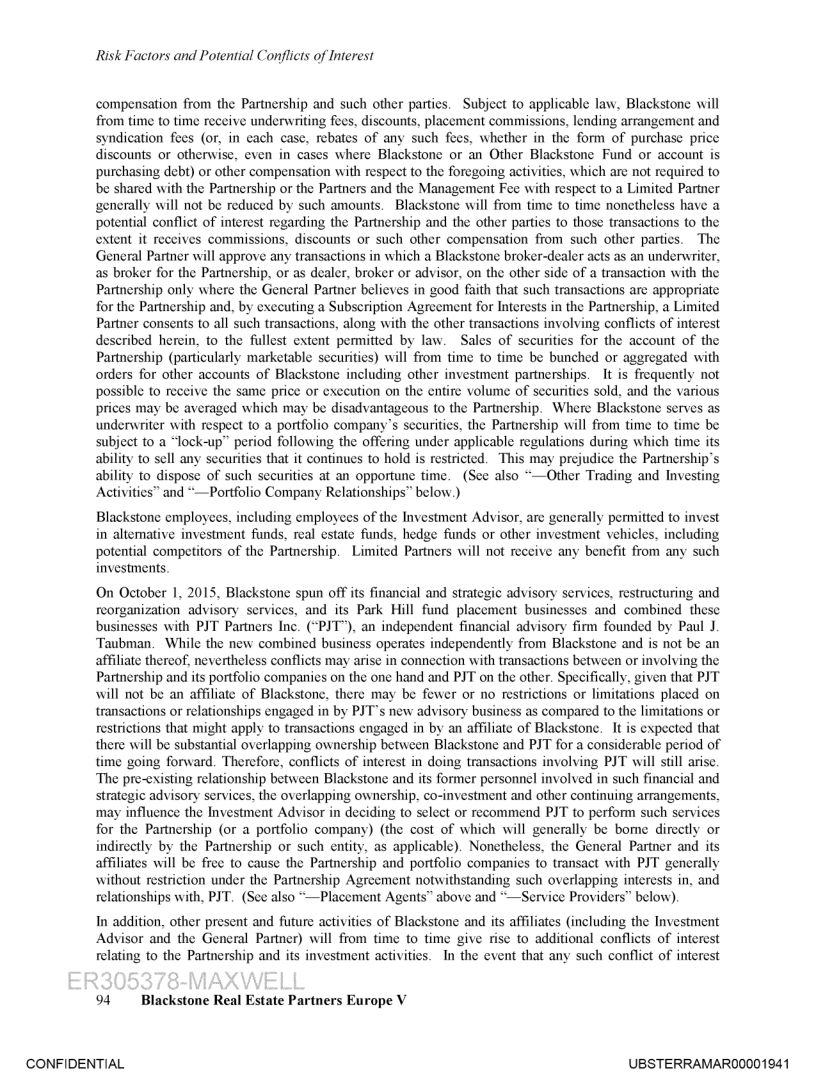 Risk Factors and Potential Conflicts of Interest

compensation from the Partnership and such other parties. Subject to applicable law, Blackstone will from time to time receive underwriting fees, discounts, placement commissions, lending arrangement and syndication fees (or, in each case, rebates of any such fees, whether in the form of purchase price discounts or otherwise, even in cases where Blackstone or an Other Blackstone Fund or account is purchasing debt) or other compensation with respect to the foregoing activities, which are not required to be shared with the Partnership or the Partners and the Management Fee with respect to a Limited Partner generally will not be reduced by such amounts. Blackstone will from time to time nonetheless have a potential conflict of interest regarding the Partnership and the other parties to those transactions to the extent it receives commissions, discounts or such other compensation from such other parties. The General Partner will approve any transactions in which a Blackstone broker-dealer acts as an underwriter, as broker for the Partnership, or as dealer, broker or advisor, on the other side of a transaction with the Partnership only where the General Partner believes in good faith that such transactions are appropriate for the Partnership and, by executing a Subscription Agreement for Interests in the Partnership, a Limited Partner consents to all such transactions, along with the other transactions involving conflicts of interest described herein, to the fullest extent permitted by law. Sales of securities for the account of the Partnership (particularly marketable securities) will from time to time be bunched or aggregated with orders for other accounts of Blackstone including other investment partnerships. It is frequently not possible to receive the same price or execution on the entire volume of securities sold, and the various prices may be averaged which may be disadvantageous to the Partnership. Where Blackstone serves as underwriter with respect to a portfolio company's securities, the Partnership will from time to time be subject to a "lock-up" period following the offering under applicable regulations during which time its ability to sell any securities that it continues to hold is restricted. This may prejudice the Partnership's ability to dispose of such securities at an opportune time. (See also "—Other Trading and Investing Activities" and "—Portfolio Company Relationships" below.)

Blackstone employees, including employees of the Investment Advisor, are generally permitted to invest in alternative investment funds, real estate funds, hedge funds or other investment vehicles, including potential competitors of the Partnership. Limited Partners will not receive any benefit from any such investments.

On October 1, 2015, Blackstone spun off its financial and strategic advisory services, restructuring and reorganization advisory services, and its Park Hill fund placement businesses and combined these businesses with PJT Partners Inc. ("PJT"), an independent financial advisory firm founded by Paul J. Taubman. While the new combined business operates independently from Blackstone and is not be an affiliate thereof, nevertheless conflicts may arise in connection with transactions between or involving the Partnership and its portfolio companies on the one hand and PJT on the other. Specifically, given that PJT will not be an affiliate of Blackstone, there may be fewer or no restrictions or limitations placed on transactions or relationships engaged in by PJT's new advisory business as compared to the limitations or restrictions that might apply to transactions engaged in by an affiliate of Blackstone. It is expected that there will be substantial overlapping ownership between Blackstone and PJT for a considerable period of time going forward. Therefore, conflicts of interest in doing transactions involving PJT will still arise. The pre-existing relationship between Blackstone and its former personnel involved in such financial and strategic advisory services, the overlapping ownership, co-investment and other continuing arrangements, may influence the Investment Advisor in deciding to select or recommend PJT to perform such services for the Partnership (or a portfolio company) (the cost of which will generally be borne directly or indirectly by the Partnership or such entity, as applicable). Nonetheless, the General Partner and its affiliates will be free to cause the Partnership and portfolio companies to transact with PJT generally without restriction under the Partnership Agreement notwithstanding such overlapping interests in, and relationships with, PJT. (See also "—Placement Agents" above and "—Service Providers" below).

In addition, other present and future activities of Blackstone and its affiliates (including the Investment Advisor and the General Partner) will from time to time give rise to additional conflicts of interest relating to the Partnership and its investment activities. In the event that any such conflict of interest

ER305378-MAXWELL

94 Blackstone Real Estate Partners Europe V

CONFIDENTIAL

UBSTERRAMAR00001941